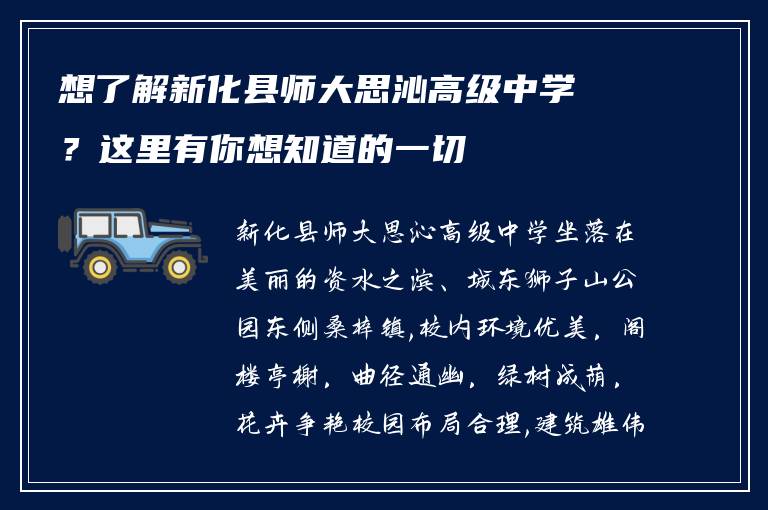 想了解新化县师大思沁高级中学？这里有你想知道的一切

新化县师大思沁高级中学坐落在美丽的资水之滨、城东狮子山公园东侧桑梓镇,校内环境优美，阁楼亭榭，曲径通幽，绿树成荫，花卉争艳校园布局合理,建筑雄伟